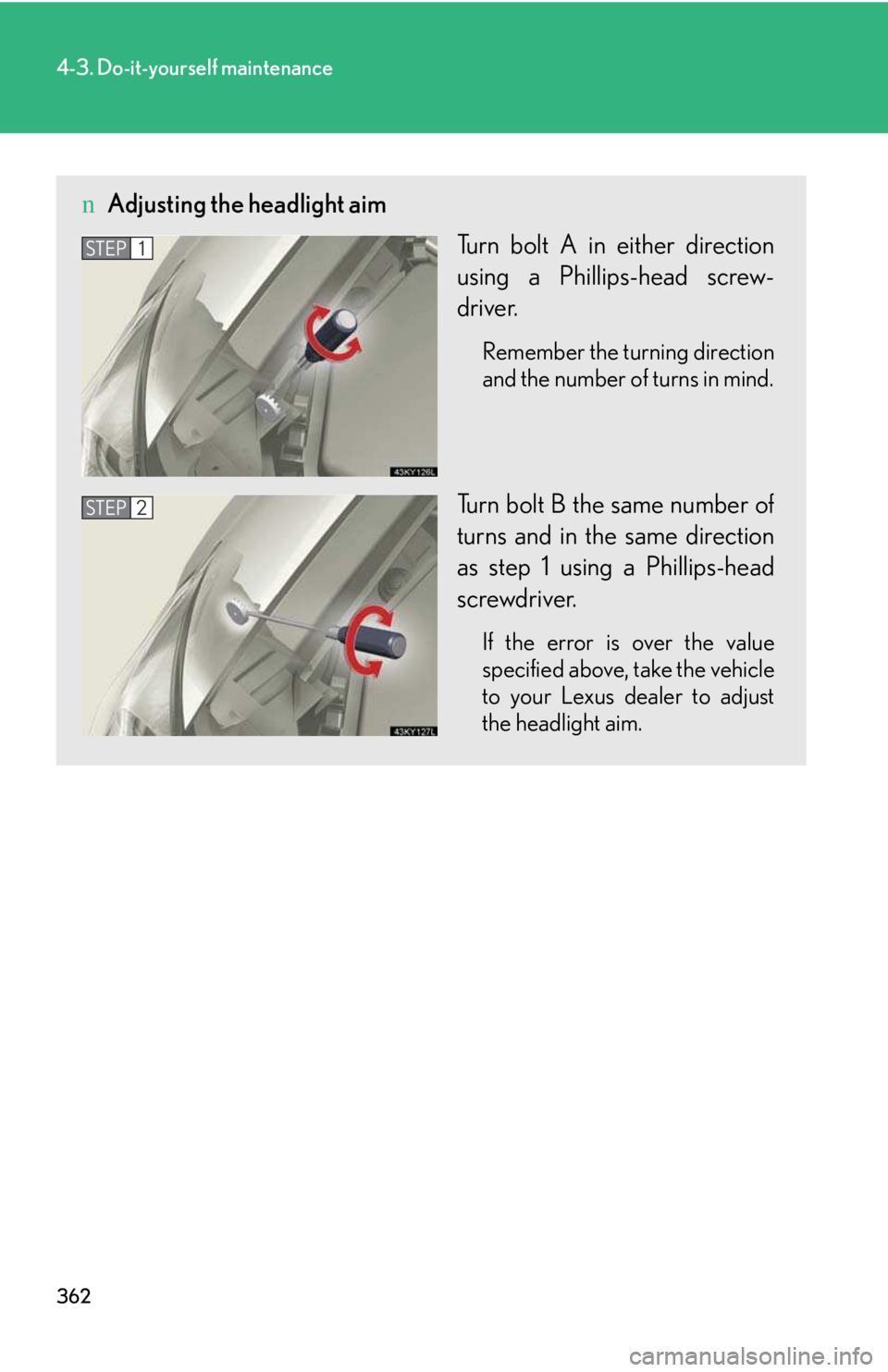 4-3. Do-it-yourself maintenance

n Adjusting the headlight aim

STEP 1

43KY126L

Turn bolt A in either direction using a Phillips-head screwdriver.

Remember the turning direction and the number of turns in mind.

STEP 2

43KY127L

Turn bolt B the same number of turns and in the same direction as step 1 using a Phillips-head screwdriver.

If the error is over the value specified above, take the vehicle to your Lexus dealer to adjust the headlight aim.

362

carmanualsonline.info